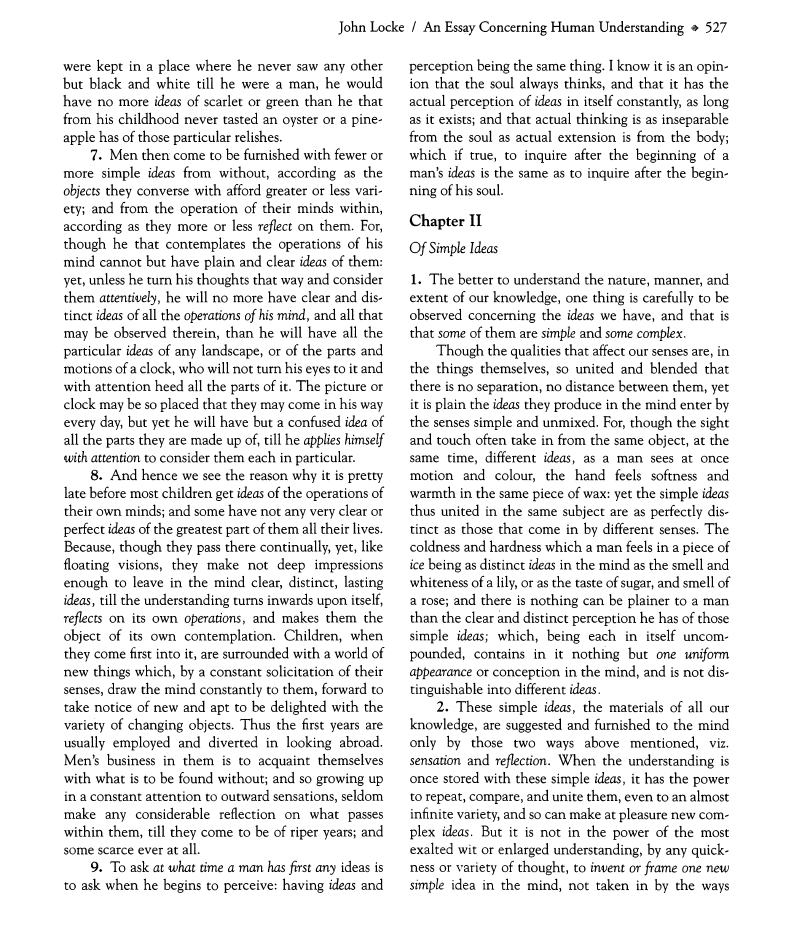 John Locke / An Essay Concerning Human Understanding ◆ 527

were kept in a place where he never saw any other but black and white till he were a man, he would have no more ideas of scarlet or green than he that from his childhood never tasted an oyster or a pineapple has of those particular relishes.

7. Men then come to be furnished with fewer or more simple ideas from without, according as the objects they converse with afford greater or less variety; and from the operation of their minds within, according as they more or less reflect on them. For, though he that contemplates the operations of his mind cannot but have plain and clear ideas of them: yet, unless he turn his thoughts that way and consider them attentively, he will no more have clear and distinct ideas of all the operations of his mind, and all that may be observed therein, than he will have all the particular ideas of any landscape, or of the parts and motions of a clock, who will not turn his eyes to it and with attention heed all the parts of it. The picture or clock may be so placed that they may come in his way every day, but yet he will have but a confused idea of all the parts they are made up of, till he applies himself with attention to consider them each in particular.

8. And hence we see the reason why it is pretty late before most children get ideas of the operations of their own minds; and some have not any very clear or perfect ideas of the greatest part of them all their lives. Because, though they pass there continually, yet, like floating visions, they make not deep impressions enough to leave in the mind clear, distinct, lasting ideas, till the understanding turns inwards upon itself, reflects on its own operations, and makes them the object of its own contemplation. Children, when they come first into it, are surrounded with a world of new things which, by a constant solicitation of their senses, draw the mind constantly to them, forward to take notice of new and apt to be delighted with the variety of changing objects. Thus the first years are usually employed and diverted in looking abroad. Men's business in them is to acquaint themselves with what is to be found without; and so growing up in a constant attention to outward sensations, seldom make any considerable reflection on what passes within them, till they come to be of riper years; and some scarce ever at all.

9. To ask at what time a man has first any ideas is to ask when he begins to perceive: having ideas and perception being the same thing. I know it is an opinion that the soul always thinks, and that it has the actual perception of ideas in itself constantly, as long as it exists; and that actual thinking is as inseparable from the soul as actual extension is from the body; which if true, to inquire after the beginning of a man's ideas is the same as to inquire after the beginning of his soul.

Chapter II

Of Simple Ideas

1. The better to understand the nature, manner, and extent of our knowledge, one thing is carefully to be observed concerning the ideas we have, and that is that some of them are simple and some complex.

Though the qualities that affect our senses are, in the things themselves, so united and blended that there is no separation, no distance between them, yet it is plain the ideas they produce in the mind enter by the senses simple and unmixed. For, though the sight and touch often take in from the same object, at the same time, different ideas, as a man sees at once motion and colour, the hand feels softness and warmth in the same piece of wax: yet the simple ideas thus united in the same subject are as perfectly distinct as those that come in by different senses. The coldness and hardness which a man feels in a piece of ice being as distinct ideas in the mind as the smell and whiteness of a lily, or as the taste of sugar, and smell of a rose; and there is nothing can be plainer to a man than the clear and distinct perception he has of those simple ideas; which, being each in itself uncompounded, contains in it nothing but one uniform appearance or conception in the mind, and is not distinguishable into different ideas.

2. These simple ideas, the materials of all our knowledge, are suggested and furnished to the mind only by those two ways above mentioned, viz. sensation and reflection. When the understanding is once stored with these simple ideas, it has the power to repeat, compare, and unite them, even to an almost infinite variety, and so can make at pleasure new complex ideas. But it is not in the power of the most exalted wit or enlarged understanding, by any quickness or variety of thought, to invent or frame one new simple idea in the mind, not taken in by the ways